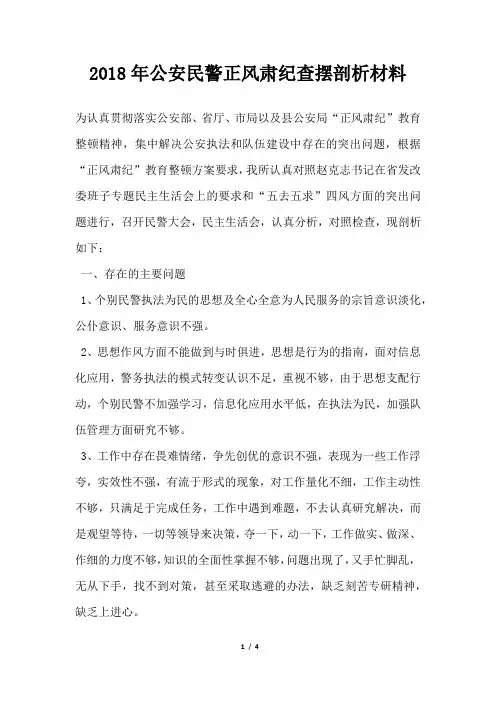 2018年公安民警正风肃纪查摆剖析材料

为认真贯彻落实公安部、省厅、市局以及县公安局“正风肃纪”教育整顿精神，集中解决公安执法和队伍建设中存在的突出问题，根据“正风肃纪”教育整顿方案要求，我所认真对照赵克志书记在省发改委班子专题民主生活会上的要求和“五去五求”四风方面的突出问题进行，召开民警大会，民主生活会，认真分析，对照检查，现剖析如下：

一、存在的主要问题

1、个别民警执法为民的思想及全心全意为人民服务的宗旨意识淡化，公仆意识、服务意识不强。

2、思想作风方面不能做到与时俱进，思想是行为的指南，面对信息化应用，警务执法的模式转变认识不足，重视不够，由于思想支配行动，个别民警不加强学习，信息化应用水平低，在执法为民，加强队伍管理方面研究不够。

3、工作中存在畏难情绪，争先创优的意识不强，表现为一些工作浮夸，实效性不强，有流于形式的现象，对工作量化不细，工作主动性不够，只满足于完成任务，工作中遇到难题，不去认真研究解决，而是观望等待，一切等领导来决策，夺一下，动一下，工作做实、做深、作细的力度不够，知识的全面性掌握不够，问题出现了，又手忙脚乱，无从下手，找不到对策，甚至采取逃避的办法，缺乏刻苦专研精神，缺乏上进心。

1 / 4